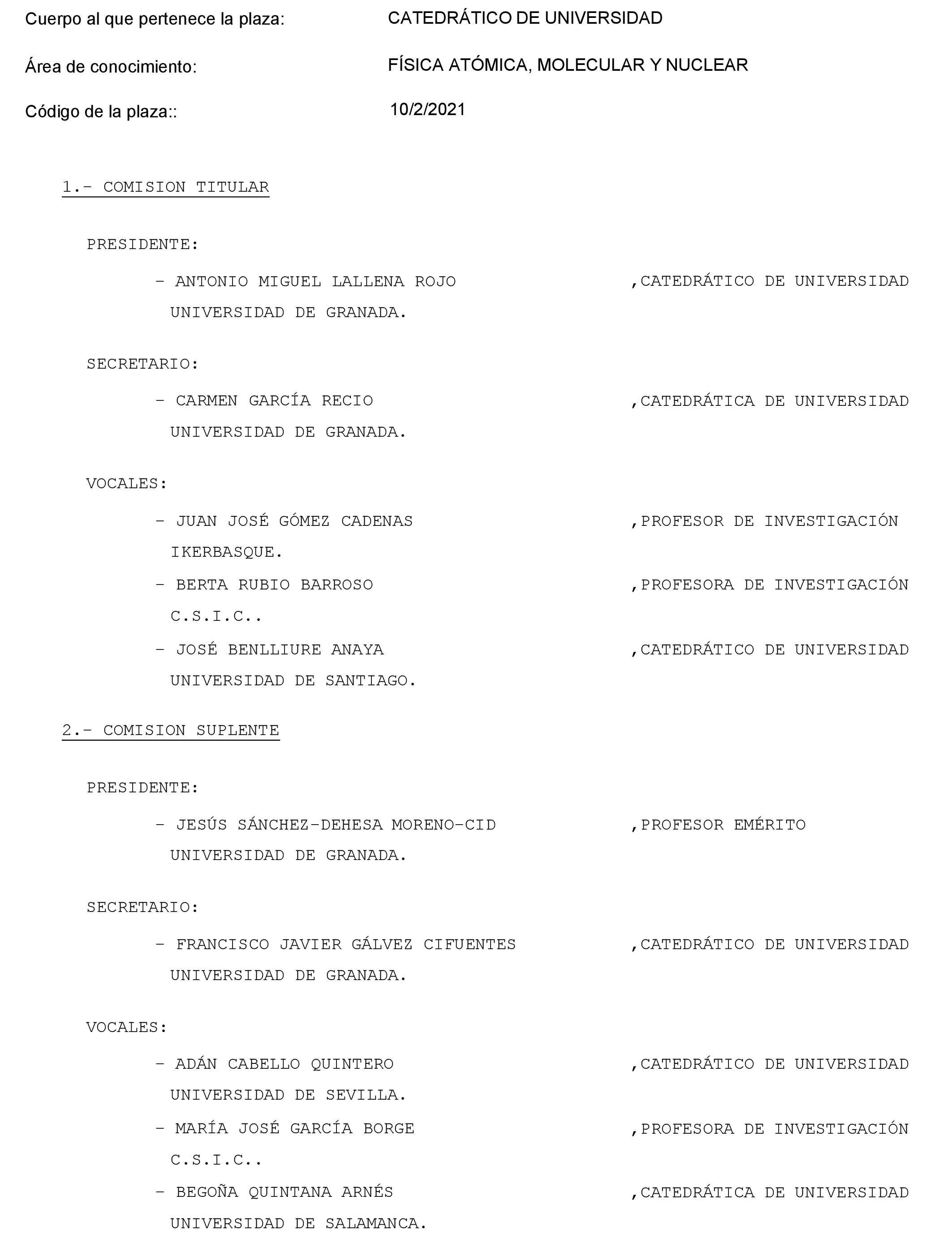 Cuerpo al que pertenece la plaza: CATEDRÁTICO DE UNIVERSIDAD

Área de conocimiento: FÍSICA ATÓMICA, MOLECULAR Y NUCLEAR

Código de la plaza:: 10/2/2021

1.- COMISION TITULAR

PRESIDENTE:

- ANTONIO MIGUEL LALLENA ROJO ,CATEDRÁTICO DE UNIVERSIDAD
UNIVERSIDAD DE GRANADA.

SECRETARIO:

- CARMEN GARCÍA RECIO ,CATEDRÁTICA DE UNIVERSIDAD
UNIVERSIDAD DE GRANADA.

VOCALES:

- JUAN JOSÉ GÓMEZ CADENAS ,PROFESOR DE INVESTIGACIÓN
IKERBASQUE.

- BERTA RUBIO BARROSO ,PROFESORA DE INVESTIGACIÓN
C.S.I.C..

- JOSÉ BENLLIURE ANAYA ,CATEDRÁTICO DE UNIVERSIDAD
UNIVERSIDAD DE SANTIAGO.

2.- COMISION SUPLENTE

PRESIDENTE:

- JESÚS SÁNCHEZ-DEHESA MORENO-CID ,PROFESOR EMÉRITO
UNIVERSIDAD DE GRANADA.

SECRETARIO:

- FRANCISCO JAVIER GÁLVEZ CIFUENTES ,CATEDRÁTICO DE UNIVERSIDAD
UNIVERSIDAD DE GRANADA.

VOCALES:

- ADÁN CABELLO QUINTERO ,CATEDRÁTICO DE UNIVERSIDAD
UNIVERSIDAD DE SEVILLA.

- MARÍA JOSÉ GARCÍA BORGE ,PROFESORA DE INVESTIGACIÓN
C.S.I.C..

- BEGOÑA QUINTANA ARNÉS ,CATEDRÁTICA DE UNIVERSIDAD
UNIVERSIDAD DE SALAMANCA.